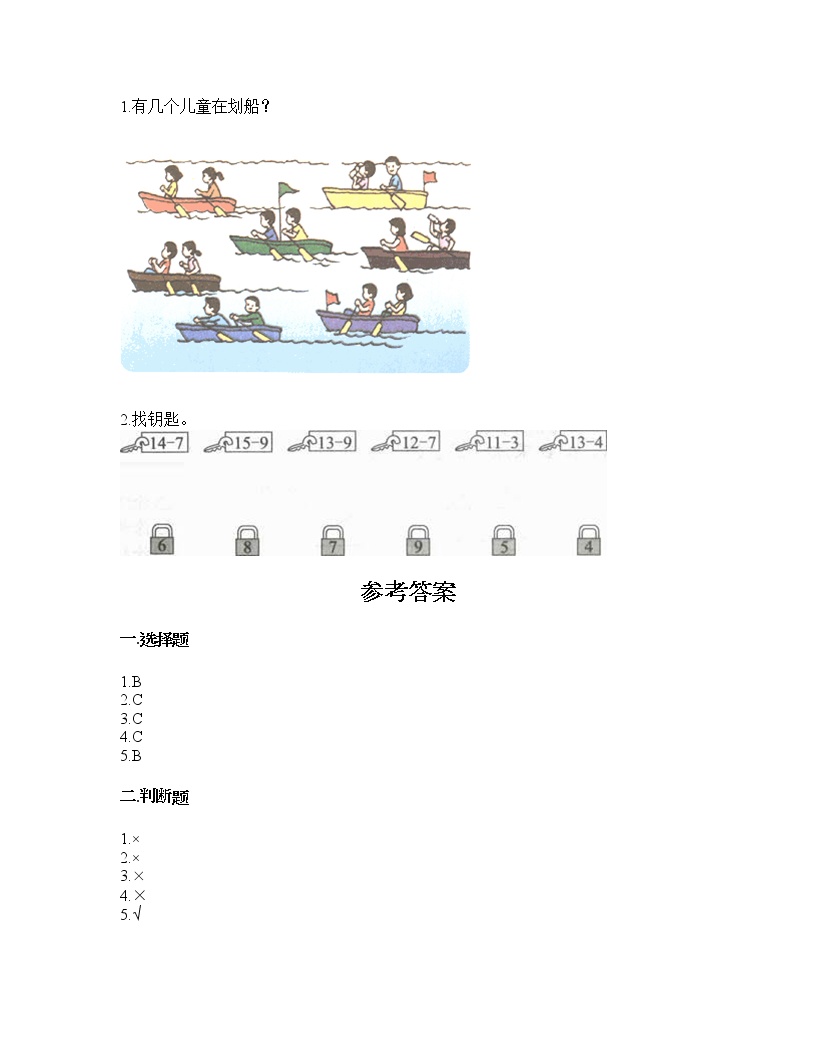 1.有几个儿童在划船？

2.找钥匙。

14-7 15-9 13-9 12-7 11-3 13-4

6 8 7 9 5 4

参考答案

一.选择题

1.B
2.C
3.C
4.C
5.B

二.判断题

1.×
2.×
3.×
4.×
5.√